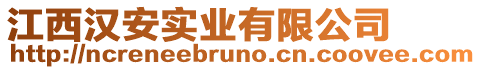 江西汉安实业有限公司
http://ncreneebruno.cn.coovee.com